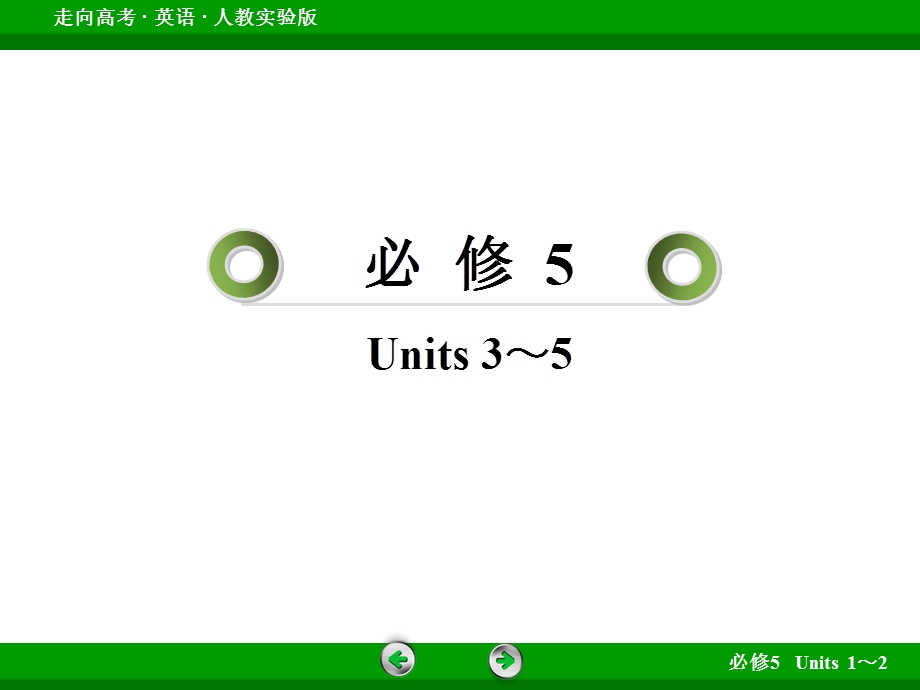 走向高考 · 英语 · 人教实验版

必 修 5

Units 3～5

必修5 Units 1～2